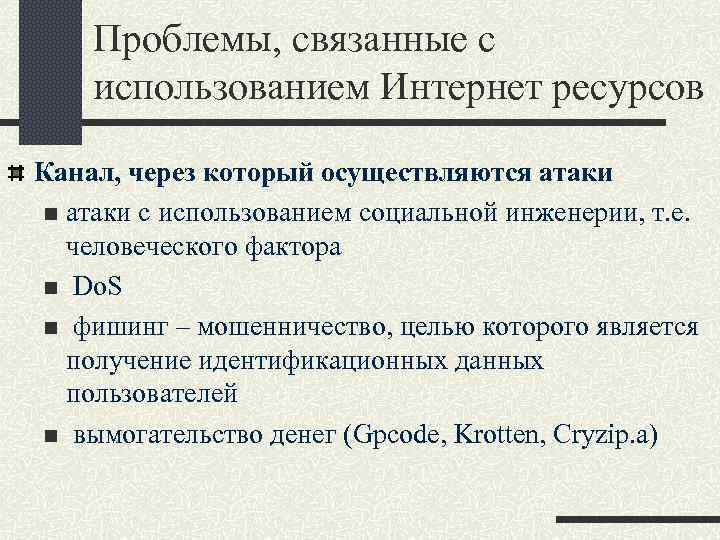 Проблемы, связанные с использованием Интернет ресурсов

Канал, через который осуществляются атаки

атаки с использованием социальной инженерии, т.е. человеческого фактора

DoS

фишинг – мошенничество, целью которого является получение идентификационных данных пользователей

вымогательство денег (Gpcode, Krotten, Cryzip.a)